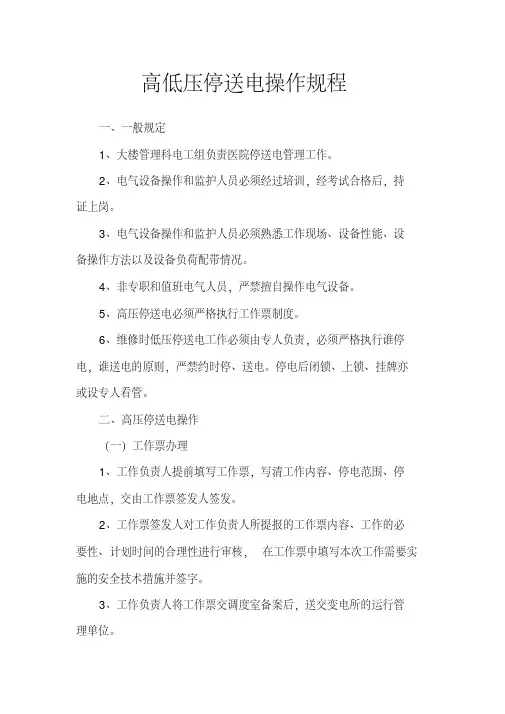 高低压停送电操作规程

一、一般规定

1、大楼管理科电工组负责医院停送电管理工作。

2、电气设备操作和监护人员必须经过培训，经考试合格后，持证上岗。

3、电气设备操作和监护人员必须熟悉工作现场、设备性能、设备操作方法以及设备负荷配带情况。

4、非专职和值班电气人员，严禁擅自操作电气设备。

5、高压停送电必须严格执行工作票制度。

6、维修时低压停送电工作必须由专人负责，必须严格执行谁停电，谁送电的原则，严禁约时停、送电。停电后闭锁、上锁、挂牌亦或设专人看管。

二、高压停送电操作

（一）工作票办理

1、工作负责人提前填写工作票，写清工作内容、停电范围、停电地点，交由工作票签发人签发。

2、工作票签发人对工作负责人所提报的工作票内容、工作的必要性、计划时间的合理性进行审核， 在工作票中填写本次工作需要实施的安全技术措施并签字。

3、工作负责人将工作票交调度室备案后，送交变电所的运行管理单位。